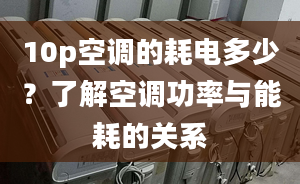 10p空调的耗电多少？了解空调功率与能耗的关系